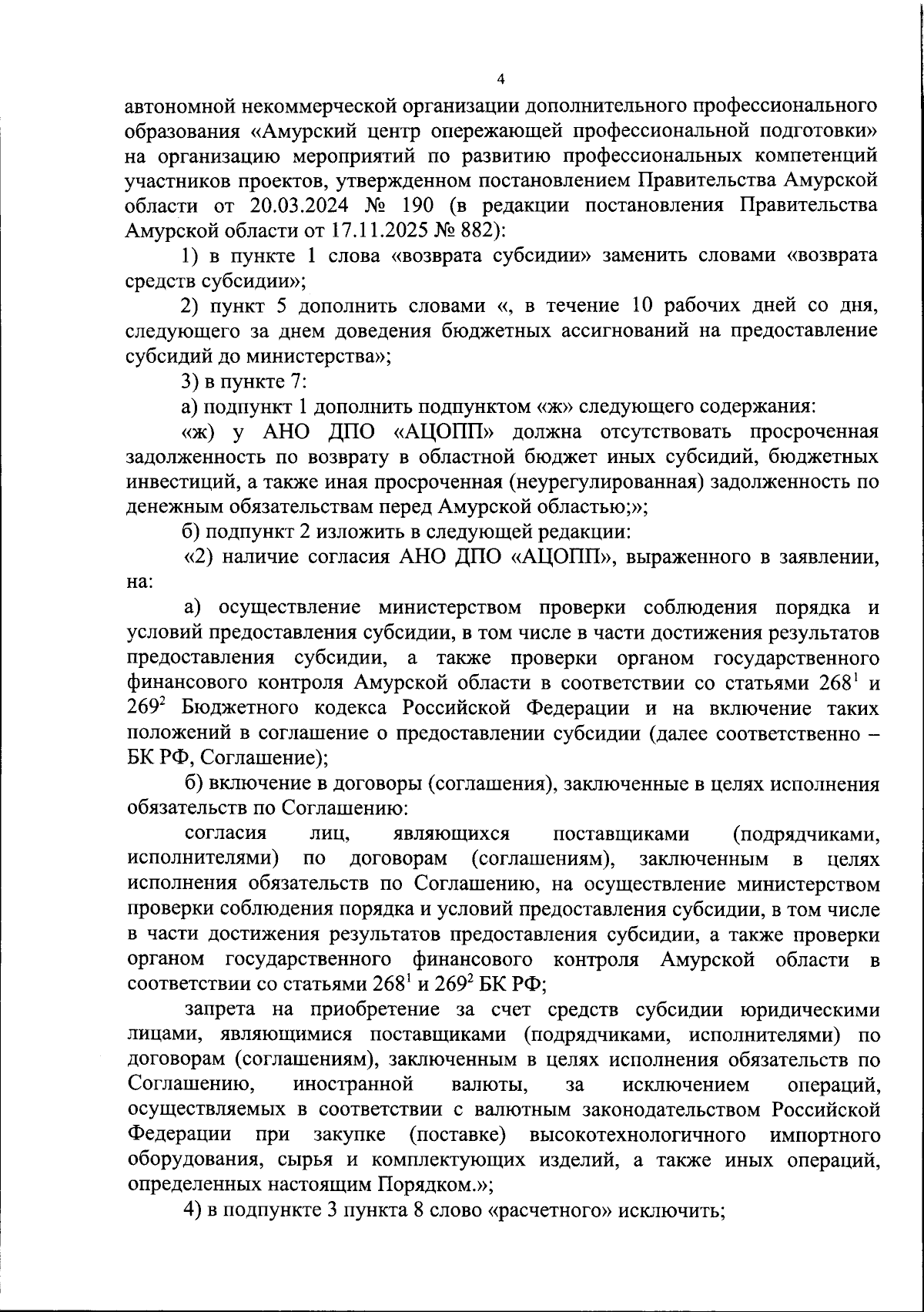 4

автономной некоммерческой организации дополнительного профессионального образования «Амурский центр опережающей профессиональной подготовки» на организацию мероприятий по развитию профессиональных компетенций участников проектов, утвержденном постановлением Правительства Амурской области от 20.03.2024 № 190 (в редакции постановления Правительства Амурской области от 17.11.2025 № 882):

1) в пункте 1 слова «возврата субсидии» заменить словами «возврата средств субсидии»;

2) пункт 5 дополнить словами «, в течение 10 рабочих дней со дня, следующего за днем доведения бюджетных ассигнований на предоставление субсидий до министерства»;

3) в пункте 7:

а) подпункт 1 дополнить подпунктом «ж» следующего содержания:

«ж) у АНО ДПО «АЦОПП» должна отсутствовать просроченная задолженность по возврату в областной бюджет иных субсидий, бюджетных инвестиций, а также иная просроченная (неурегулированная) задолженность по денежным обязательствам перед Амурской областью;»;

б) подпункт 2 изложить в следующей редакции:

«2) наличие согласия АНО ДПО «АЦОПП», выраженного в заявлении, на:

а) осуществление министерством проверки соблюдения порядка и условий предоставления субсидии, в том числе в части достижения результатов предоставления субсидии, а также проверки органом государственного финансового контроля Амурской области в соответствии со статьями $268^1$ и $269^2$ Бюджетного кодекса Российской Федерации и на включение таких положений в соглашение о предоставлении субсидии (далее соответственно – БК РФ, Соглашение);

б) включение в договоры (соглашения), заключенные в целях исполнения обязательств по Соглашению:

согласия лиц, являющихся поставщиками (подрядчиками, исполнителями) по договорам (соглашениям), заключенным в целях исполнения обязательств по Соглашению, на осуществление министерством проверки соблюдения порядка и условий предоставления субсидии, в том числе в части достижения результатов предоставления субсидии, а также проверки органом государственного финансового контроля Амурской области в соответствии со статьями $268^1$ и $269^2$ БК РФ;

запрета на приобретение за счет средств субсидии юридическими лицами, являющимися поставщиками (подрядчиками, исполнителями) по договорам (соглашениям), заключенным в целях исполнения обязательств по Соглашению, иностранной валюты, за исключением операций, осуществляемых в соответствии с валютным законодательством Российской Федерации при закупке (поставке) высокотехнологичного импортного оборудования, сырья и комплектующих изделий, а также иных операций, определенных настоящим Порядком.»;

4) в подпункте 3 пункта 8 слово «расчетного» исключить;